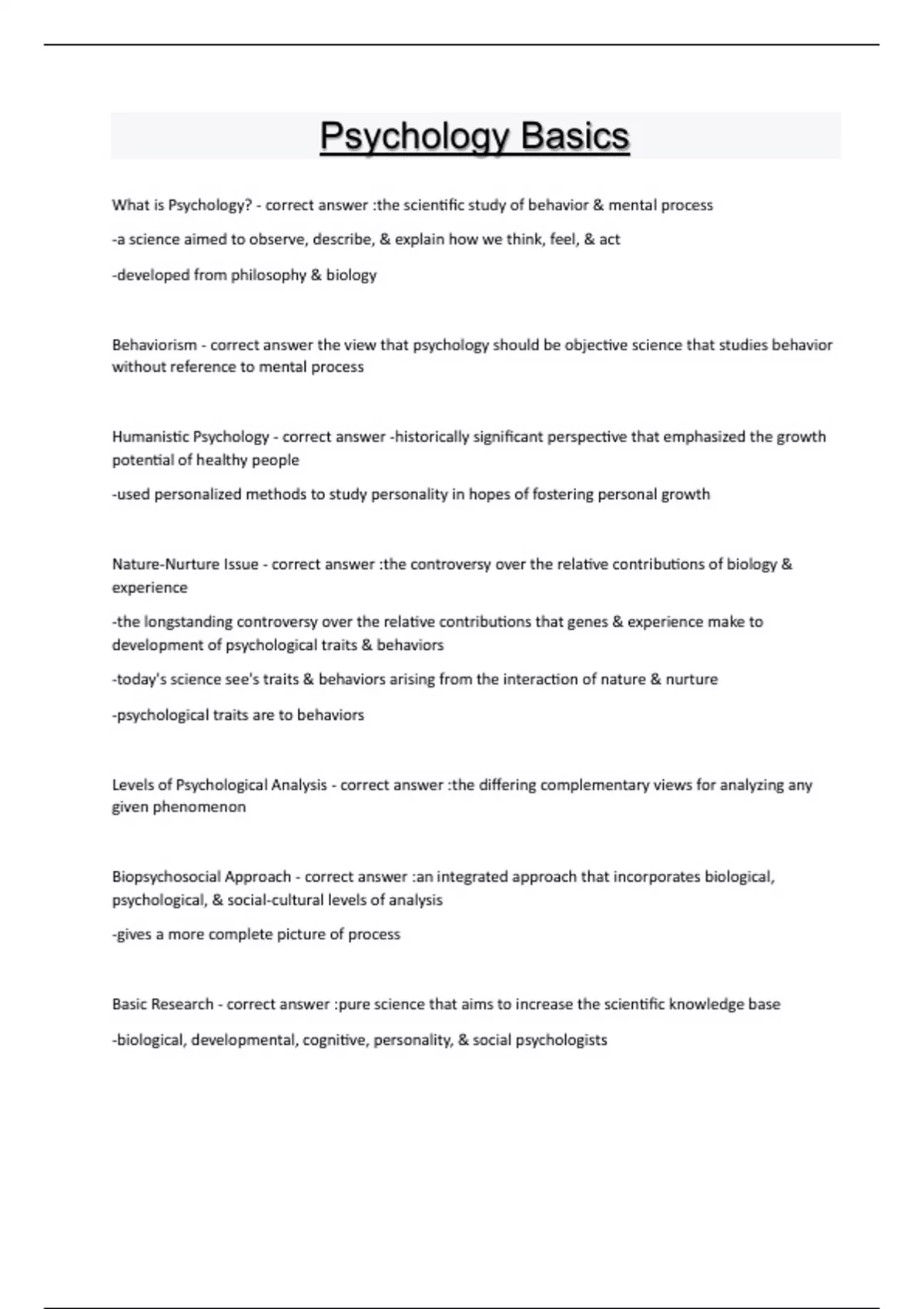 Psychology Basics

What is Psychology? - correct answer :the scientific study of behavior & mental process

-a science aimed to observe, describe, & explain how we think, feel, & act

-developed from philosophy & biology

Behaviorism - correct answer the view that psychology should be objective science that studies behavior without reference to mental process

Humanistic Psychology - correct answer -historically significant perspective that emphasized the growth potential of healthy people

-used personalized methods to study personality in hopes of fostering personal growth

Nature-Nurture Issue - correct answer :the controversy over the relative contributions of biology & experience

-the longstanding controversy over the relative contributions that genes & experience make to development of psychological traits & behaviors

-today's science see's traits & behaviors arising from the interaction of nature & nurture

-psychological traits are to behaviors

Levels of Psychological Analysis - correct answer :the differing complementary views for analyzing any given phenomenon

Biopsychosocial Approach - correct answer :an integrated approach that incorporates biological, psychological, & social-cultural levels of analysis

-gives a more complete picture of process

Basic Research - correct answer :pure science that aims to increase the scientific knowledge base

-biological, developmental, cognitive, personality, & social psychologists